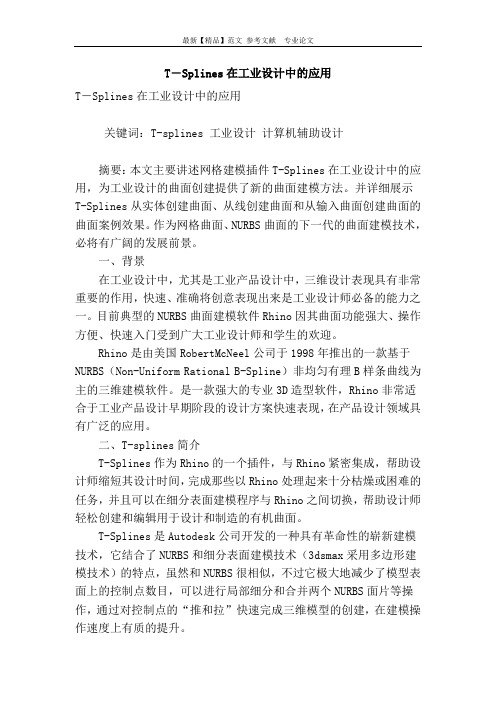 最新【精品】范文 参考文献 专业论文

T－Splines在工业设计中的应用

T－Splines在工业设计中的应用

关键词：T-splines 工业设计 计算机辅助设计

摘要：本文主要讲述网格建模插件T-Splines在工业设计中的应用，为工业设计的曲面创建提供了新的曲面建模方法。并详细展示T-Splines从实体创建曲面、从线创建曲面和从输入曲面创建曲面的曲面案例效果。作为网格曲面、NURBS曲面的下一代的曲面建模技术，必将有广阔的发展前景。

一、背景

在工业设计中，尤其是工业产品设计中，三维设计表现具有非常重要的作用，快速、准确将创意表现出来是工业设计师必备的能力之一。目前典型的NURBS曲面建模软件Rhino因其曲面功能强大、操作方便、快速入门受到广大工业设计师和学生的欢迎。

Rhino是由美国RobertMcNeel公司于1998年推出的一款基于NURBS（Non-Uniform Rational B-Spline）非均匀有理B样条曲线为主的三维建模软件。是一款强大的专业3D造型软件，Rhino非常适合于工业产品设计早期阶段的设计方案快速表现，在产品设计领域具有广泛的应用。

二、T-splines简介

T-Splines作为Rhino的一个插件，与Rhino紧密集成，帮助设计师缩短其设计时间，完成那些以Rhino处理起来十分枯燥或困难的任务，并且可以在细分表面建模程序与Rhino之间切换，帮助设计师轻松创建和编辑用于设计和制造的有机曲面。

T-Splines是Autodesk公司开发的一种具有革命性的崭新建模技术，它结合了NURBS和细分表面建模技术（3dsmax采用多边形建模技术）的特点，虽然和NURBS很相似，不过它极大地减少了模型表面上的控制点数目，可以进行局部细分和合并两个NURBS面片等操作，通过对控制点的“推和拉”快速完成三维模型的创建，在建模操作速度上有质的提升。